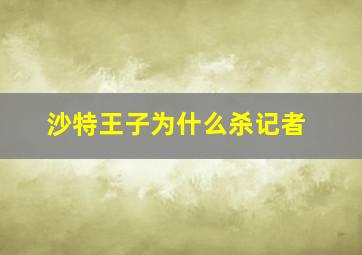 沙特王子为什么杀记者